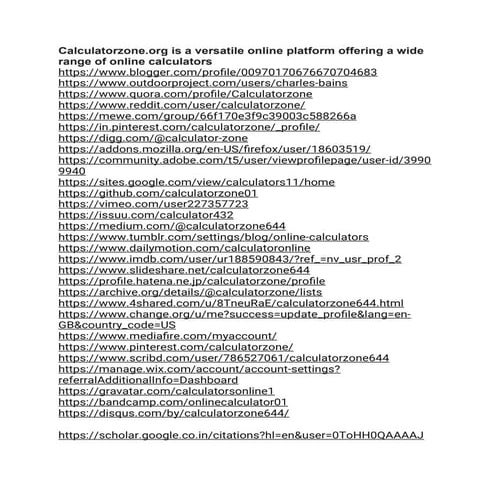 Calculatorzone.org is a versatile online platform offering a wide range of online calculators
https://www.blogger.com/profile/00970170676670704683
https://www.outdoorproject.com/users/charles-bains
https://www.quora.com/profile/Calculatorzone
https://www.reddit.com/user/calculatorzone/
https://mewe.com/group/66f170e3f9c39003c588266a
https://in.pinterest.com/calculatorzone/_profile/
https://digg.com/@calculator-zone
https://addons.mozilla.org/en-US/firefox/user/18603519/
https://community.adobe.com/t5/user/viewprofilepage/user-id/39909940
https://sites.google.com/view/calculators11/home
https://github.com/calculatorzone01
https://vimeo.com/user227357723
https://issuu.com/calculator432
https://medium.com/@calculatorzone644
https://www.tumblr.com/settings/blog/online-calculators
https://www.dailymotion.com/calculatoronline
https://www.imdb.com/user/ur188590843/?ref_=nv_usr_prof_2
https://www.slideshare.net/calculatorzone644
https://profile.hatena.ne.jp/calculatorzone/profile
https://archive.org/details/@calculatorzone/lists
https://www.4shared.com/u/8TneuRaE/calculatorzone644.html
https://www.change.org/u/me?success=update_profile&lang=en-GB&country_code=US
https://www.mediafire.com/myaccount/
https://www.pinterest.com/calculatorzone/
https://www.scribd.com/user/786527061/calculatorzone644
https://manage.wix.com/account/account-settings?referralAdditionalInfo=Dashboard
https://gravatar.com/calculatorsonline1
https://bandcamp.com/onlinecalculator01
https://disqus.com/by/calculatorzone644/

https://scholar.google.co.in/citations?hl=en&user=0ToHH0QAAAAJ